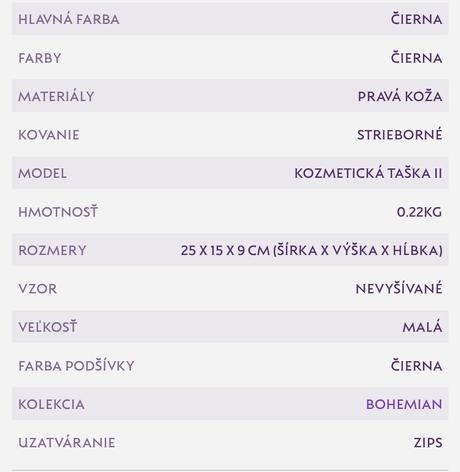 | | |
|---|---|
| HLAVNÁ FARBA | ČIERNA |
| FARBY | ČIERNA |
| MATERIÁLY | PRAVÁ KOŽA |
| KOVANIE | STRIEBORNÉ |
| MODEL | KOZMETICKÁ TAŠKA II |
| HMOTNOSŤ | 0.22KG |
| ROZMERY | 25 X 15 X 9 CM (ŠÍRKA X VÝŠKA X HĹBKA) |
| VZOR | NEVYŠÍVANÉ |
| VEĽKOSŤ | MALÁ |
| FARBA PODŠÍVKY | ČIERNA |
| KOLEKCIA | BOHEMIAN |
| UZATVÁRANIE | ZIPS |